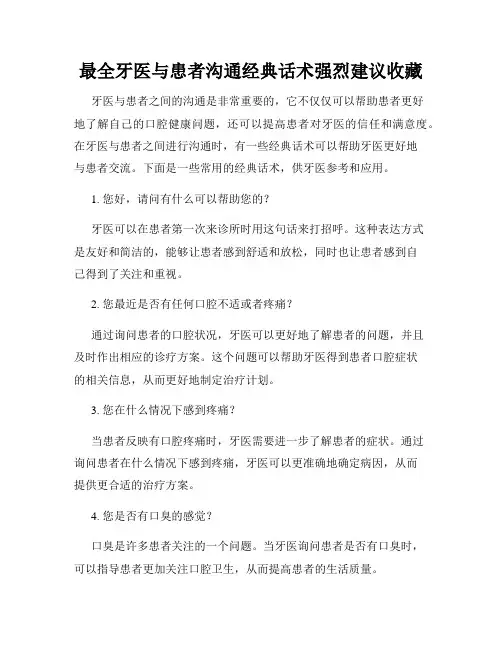 最全牙医与患者沟通经典话术强烈建议收藏

牙医与患者之间的沟通是非常重要的，它不仅仅可以帮助患者更好地了解自己的口腔健康问题，还可以提高患者对牙医的信任和满意度。在牙医与患者之间进行沟通时，有一些经典话术可以帮助牙医更好地与患者交流。下面是一些常用的经典话术，供牙医参考和应用。

1. 您好，请问有什么可以帮助您的？

牙医可以在患者第一次来诊所时用这句话来打招呼。这种表达方式是友好和简洁的，能够让患者感到舒适和放松，同时也让患者感到自己得到了关注和重视。

2. 您最近是否有任何口腔不适或者疼痛？

通过询问患者的口腔状况，牙医可以更好地了解患者的问题，并且及时作出相应的诊疗方案。这个问题可以帮助牙医得到患者口腔症状的相关信息，从而更好地制定治疗计划。

3. 您在什么情况下感到疼痛？

当患者反映有口腔疼痛时，牙医需要进一步了解患者的症状。通过询问患者在什么情况下感到疼痛，牙医可以更准确地确定病因，从而提供更合适的治疗方案。

4. 您是否有口臭的感觉？

口臭是许多患者关注的一个问题。当牙医询问患者是否有口臭时，可以指导患者更加关注口腔卫生，从而提高患者的生活质量。